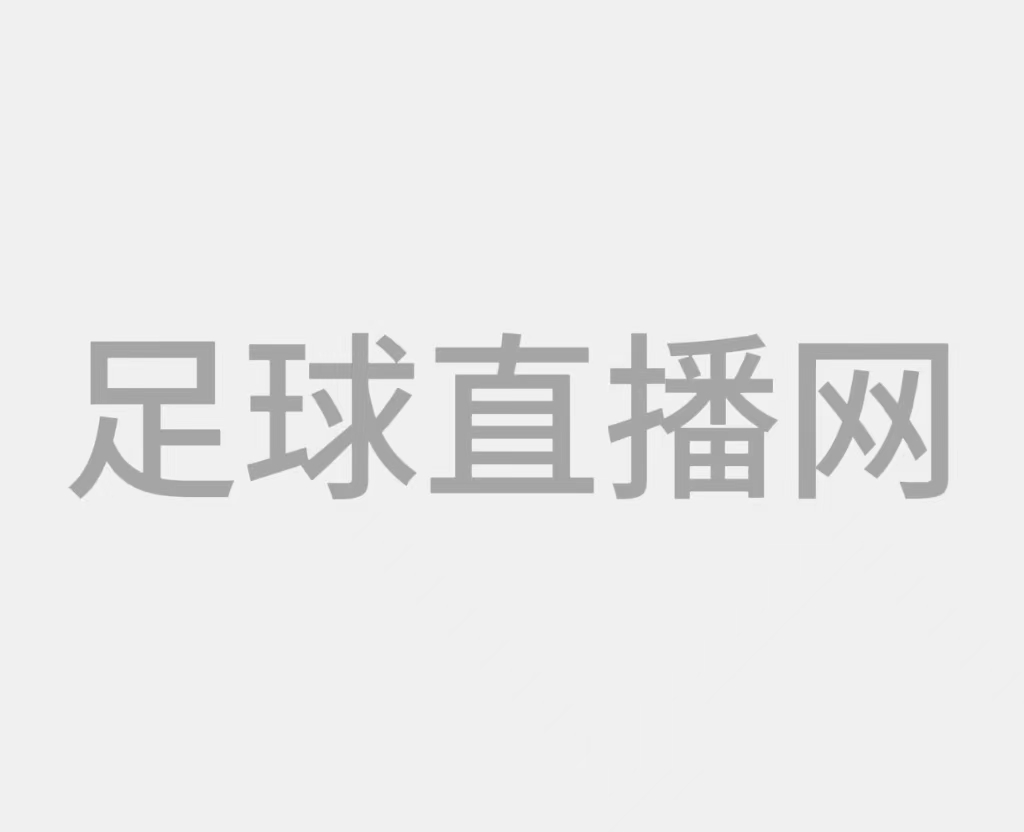 足球直播网